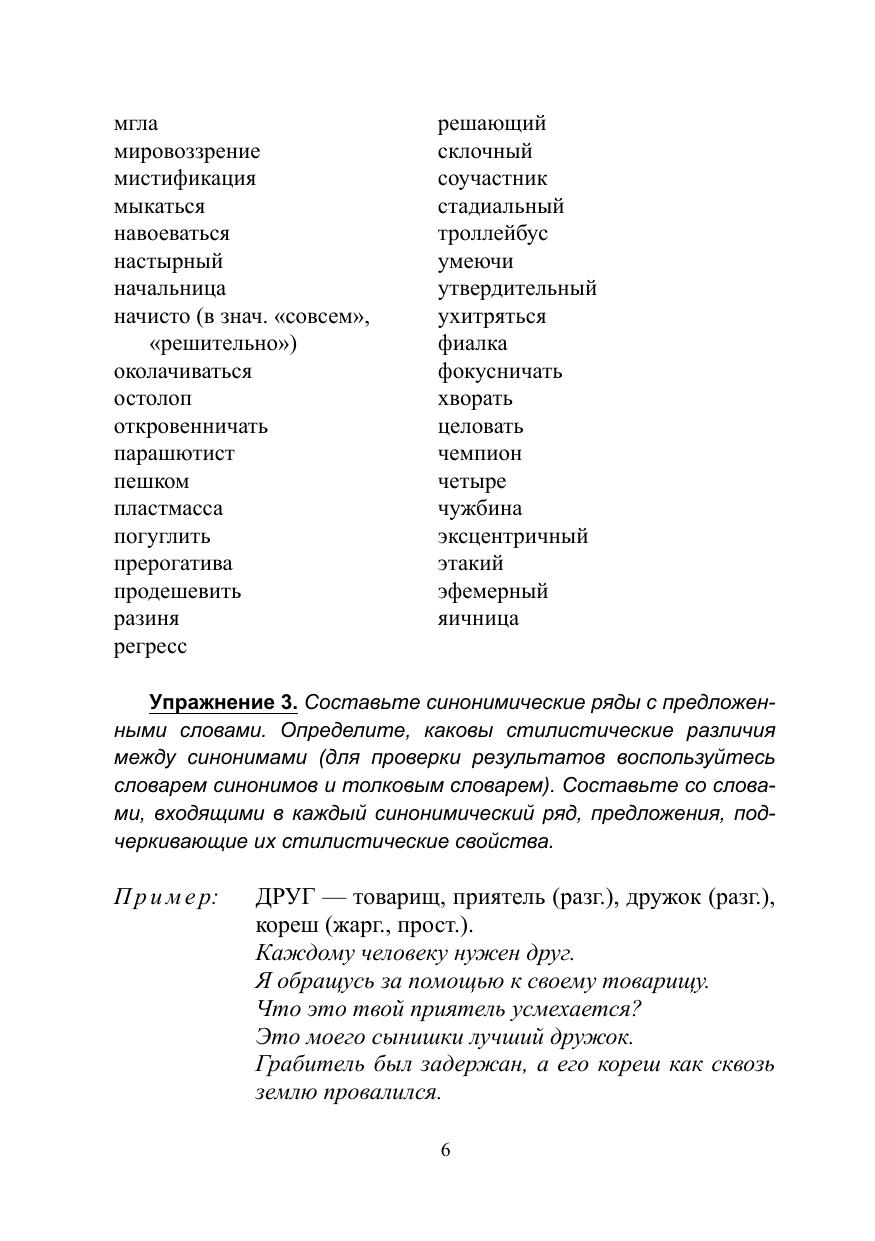 мгла
мировоззрение
мистификация
мыкаться
навоеваться
настырный
начальница
начисто (в знач. «совсем», «решительно»)
околачиваться
остолоп
откровенничать
парашютист
пешком
пластмасса
погуглить
прерогатива
продешевить
разиня
регресс

решающий
склочный
соучастник
стадиальный
троллейбус
умеючи
утвердительный
ухитряться
фиалка
фокусничать
хворать
целовать
чемпион
четыре
чужбина
эксцентричный
этакий
эфемерный
яичница

Упражнение 3. Составьте синонимические ряды с предложенными словами. Определите, каковы стилистические различия между синонимами (для проверки результатов воспользуйтесь словарем синонимов и толковым словарем). Составьте со словами, входящими в каждый синонимический ряд, предложения, подчеркивающие их стилистические свойства.

Пример: ДРУГ — товарищ, приятель (разг.), дружок (разг.), кореш (жарг., прост.).
Каждому человеку нужен друг.
Я обращусь за помощью к своему товарищу.
Что это твой приятель усмехается?
Это моего сынишки лучший дружок.
Грабитель был задержан, а его кореш как сквозь землю провалился.

6